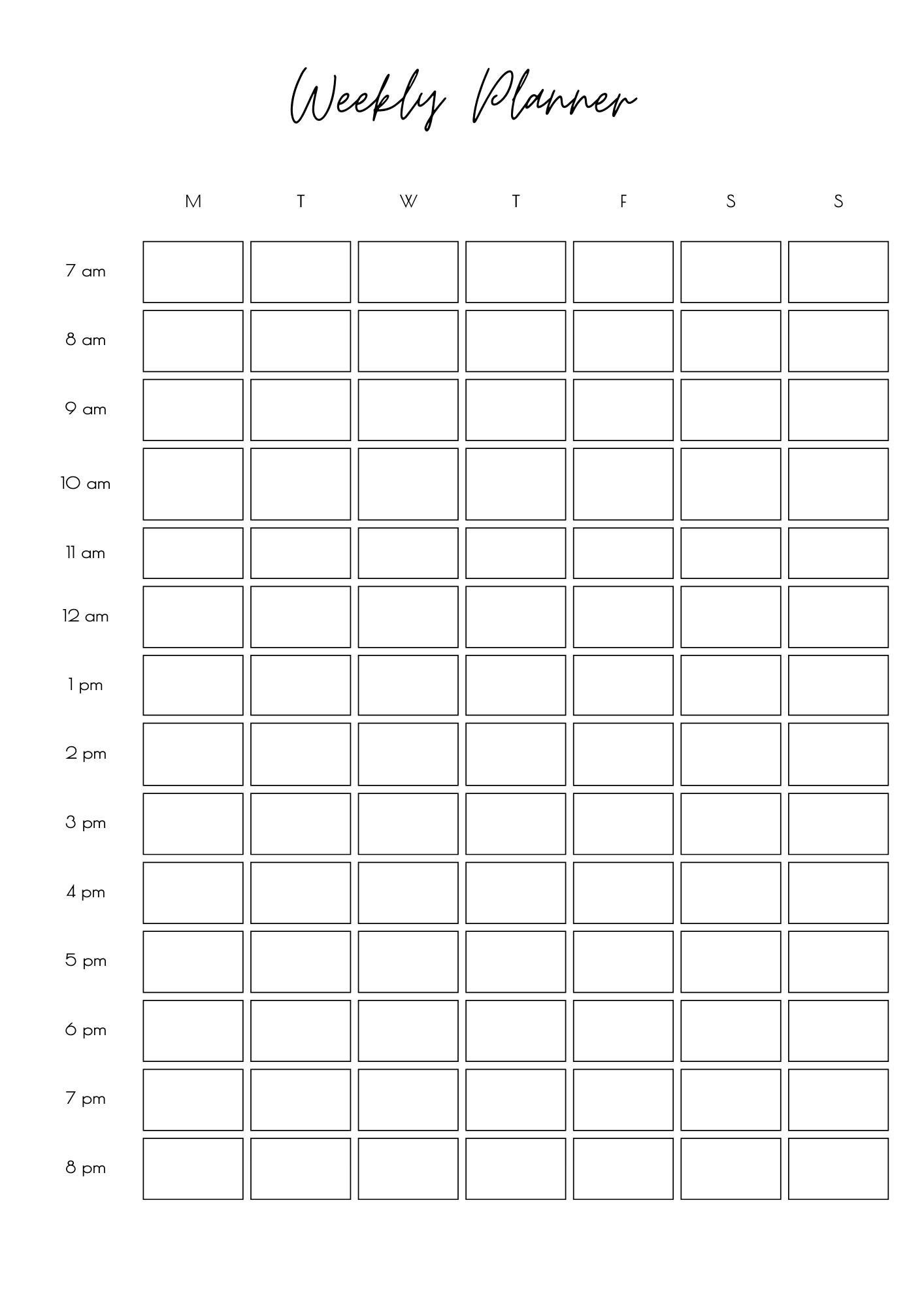 Weekly Planner

| | M | T | W | T | F | S | S |
|---|---|---|---|---|---|---|---|
| 7 am | | | | | | | |
| 8 am | | | | | | | |
| 9 am | | | | | | | |
| 10 am | | | | | | | |
| 11 am | | | | | | | |
| 12 am | | | | | | | |
| 1 pm | | | | | | | |
| 2 pm | | | | | | | |
| 3 pm | | | | | | | |
| 4 pm | | | | | | | |
| 5 pm | | | | | | | |
| 6 pm | | | | | | | |
| 7 pm | | | | | | | |
| 8 pm | | | | | | | |